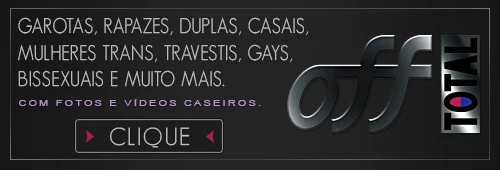 GAROTAS, RAPAZES, DUPLAS, CASAIS, MULHERES TRANS, TRAVESTIS, GAYS, BISSEXUAIS E MUITO MAIS.

COM FOTOS E VÍDEOS CASEIROS.

CLIQUE

off

TOTAL